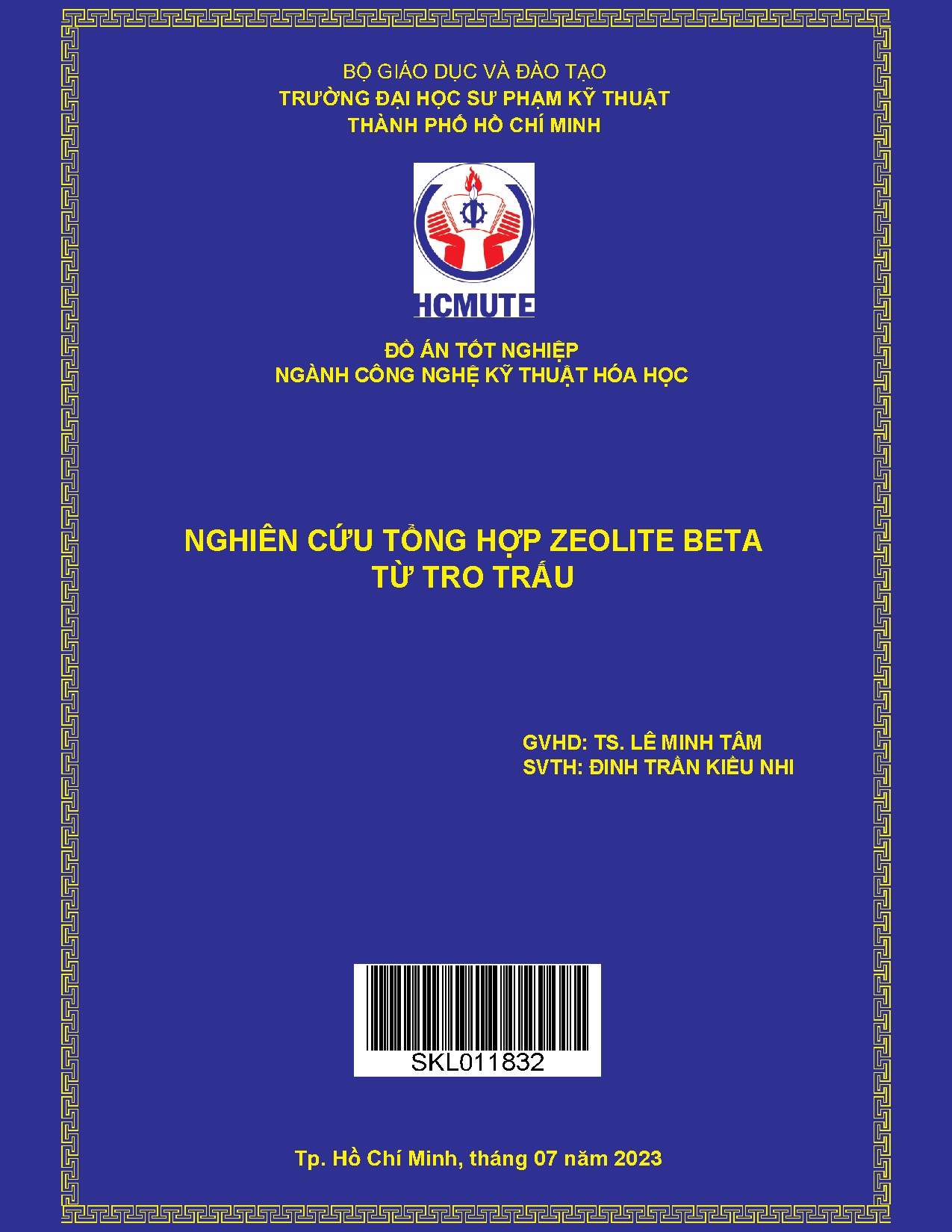 BỘ GIÁO DỤC VÀ ĐÀO TẠO
TRƯỜNG ĐẠI HỌC SƯ PHẠM KỸ THUẬT
THÀNH PHỐ HỒ CHÍ MINH

HCMUTE

ĐỒ ÁN TỐT NGHIỆP
NGÀNH CÔNG NGHỆ KỸ THUẬT HÓA HỌC

NGHIÊN CỨU TỔNG HỢP ZEOLITE BETA
TỪ TRO TRẤU

GVHD: TS. LÊ MINH TÂM
SVTH: ĐINH TRẦN KIỀU NHI

SKL011832

Tp. Hồ Chí Minh, tháng 07 năm 2023